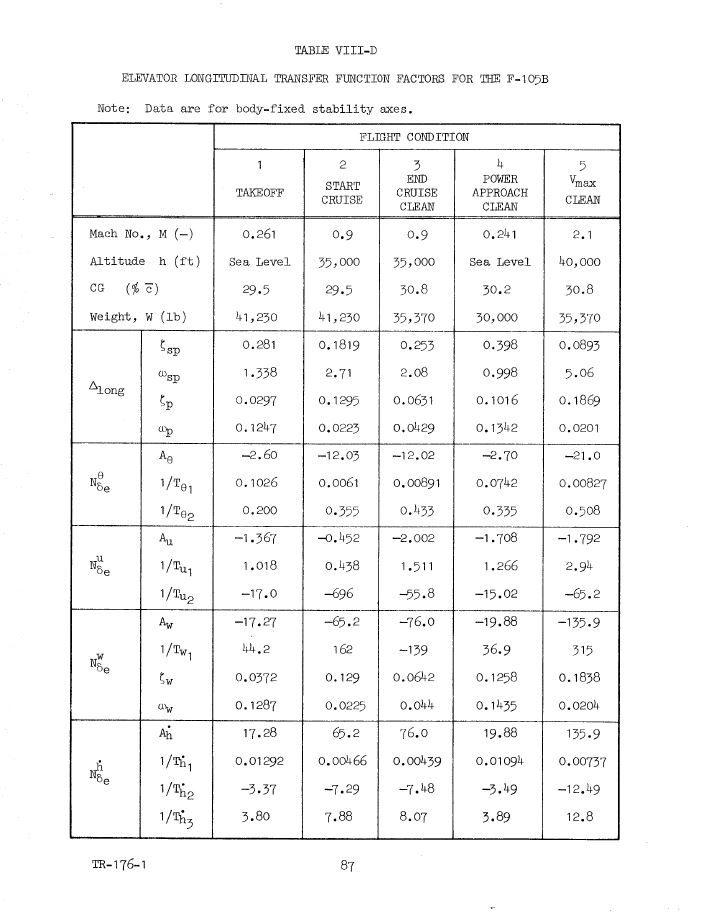 TABLE VIII-D

ELEVATOR LONGITUDINAL TRANSFER FUNCTION FACTORS FOR THE F-105B

Note: Data are for body-fixed stability axes.

| | | FLIGHT CONDITION | | | | |
|---|---|---|---|---|---|---|
| | | 1 TAKEOFF | 2 START CRUISE | 3 END CRUISE CLEAN | 4 POWER APPROACH CLEAN | 5 $V_{max}$ CLEAN |
| Mach No., M (—) | | 0.261 | 0.9 | 0.9 | 0.241 | 2.1 |
| Altitude h (ft) | | Sea Level | 35,000 | 35,000 | Sea Level | 40,000 |
| CG (% $\bar{c}$) | | 29.5 | 29.5 | 30.8 | 30.2 | 30.8 |
| Weight, W (lb) | | 41,230 | 41,230 | 35,370 | 30,000 | 35,370 |
| $\Delta_{long}$ | $\zeta_{sp}$ | 0.281 | 0.1819 | 0.253 | 0.398 | 0.0893 |
| | $\omega_{sp}$ | 1.338 | 2.71 | 2.08 | 0.998 | 5.06 |
| | $\zeta_p$ | 0.0297 | 0.1295 | 0.0631 | 0.1016 | 0.1869 |
| | $\omega_p$ | 0.1247 | 0.0223 | 0.0429 | 0.1342 | 0.0201 |
| $N_{\delta_e}^{\theta}$ | $A_\theta$ | −2.60 | −12.03 | −12.02 | −2.70 | −21.0 |
| | $1/T_{\theta_1}$ | 0.1026 | 0.0061 | 0.00891 | 0.0742 | 0.00827 |
| | $1/T_{\theta_2}$ | 0.200 | 0.355 | 0.433 | 0.335 | 0.508 |
| $N_{\delta_e}^{u}$ | $A_u$ | −1.367 | −0.452 | −2.002 | −1.708 | −1.792 |
| | $1/T_{u_1}$ | 1.018 | 0.438 | 1.511 | 1.266 | 2.94 |
| | $1/T_{u_2}$ | −17.0 | −696 | −55.8 | −15.02 | −65.2 |
| $N_{\delta_e}^{w}$ | $A_w$ | −17.27 | −65.2 | −76.0 | −19.88 | −135.9 |
| | $1/T_{w_1}$ | 44.2 | 162 | −139 | 36.9 | 315 |
| | $\zeta_w$ | 0.0372 | 0.129 | 0.0642 | 0.1258 | 0.1838 |
| | $\omega_w$ | 0.1287 | 0.0225 | 0.044 | 0.1435 | 0.0204 |
| $N_{\delta_e}^{\dot{h}}$ | $A_{\dot{h}}$ | 17.28 | 65.2 | 76.0 | 19.88 | 135.9 |
| | $1/T_{\dot{h}_1}$ | 0.01292 | 0.00466 | 0.00439 | 0.01094 | 0.00737 |
| | $1/T_{\dot{h}_2}$ | −3.37 | −7.29 | −7.48 | −3.49 | −12.49 |
| | $1/T_{\dot{h}_3}$ | 3.80 | 7.88 | 8.07 | 3.89 | 12.8 |

TR-176-1 87